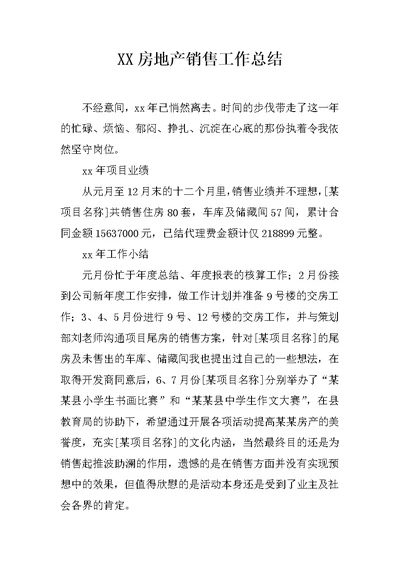 XX 房地产销售工作总结

不经意间，xx 年已悄然离去。时间的步伐带走了这一年的忙碌、烦恼、郁闷、挣扎、沉淀在心底的那份执着令我依然坚守岗位。

xx 年项目业绩

从元月至 12 月末的十二个月里，销售业绩并不理想，[某项目名称]共销售住房 80 套，车库及储藏间 57 间，累计合同金额 15637000 元，已结代理费金额计仅 218899 元整。

xx 年工作小结

元月份忙于年度总结、年度报表的核算工作；2 月份接到公司新年度工作安排，做工作计划并准备 9 号楼的交房工作；3、4、5 月份进行 9 号、12 号楼的交房工作，并与策划部刘老师沟通项目尾房的销售方案，针对[某项目名称]的尾房及未售出的车库、储藏间我也提出过自己的一些想法，在取得开发商同意后，6、7 月份[某项目名称]分别举办了“某某县小学生书画比赛”和“某某县中学生作文大赛”，在县教育局的协助下，希望通过开展各项活动提高某某房产的美誉度，充实[某项目名称]的文化内涵，当然最终目的还是为销售起推波助澜的作用，遗憾的是在销售方面并没有实现预想中的效果，但值得欣慰的是活动本身还是受到了业主及社会各界的肯定。